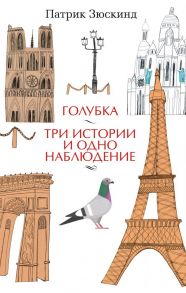 Патрик Зюскинд

ГОЛУБКА

ТРИ ИСТОРИИ И ОДНО НАБЛЮДЕНИЕ